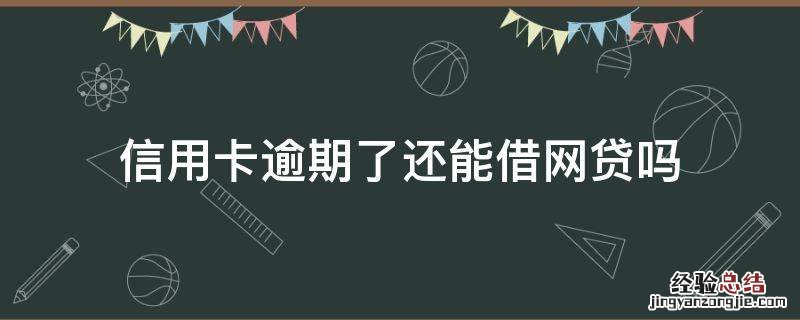 信用卡逾期了还能借网贷吗

经验总结
jingyanzongjie.com